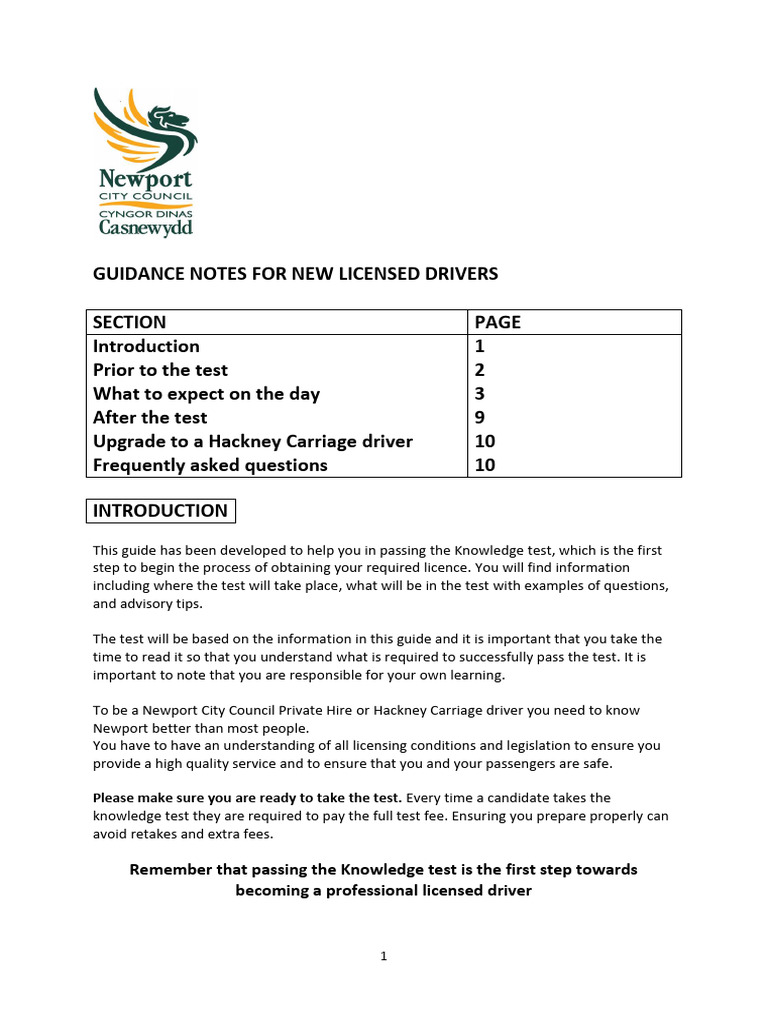 Newport
CITY COUNCIL
CYNGOR DINAS
Casnewydd

GUIDANCE NOTES FOR NEW LICENSED DRIVERS

| SECTION | PAGE |
|---|---|
| Introduction | 1 |
| Prior to the test | 2 |
| What to expect on the day | 3 |
| After the test | 9 |
| Upgrade to a Hackney Carriage driver | 10 |
| Frequently asked questions | 10 |

INTRODUCTION

This guide has been developed to help you in passing the Knowledge test, which is the first step to begin the process of obtaining your required licence. You will find information including where the test will take place, what will be in the test with examples of questions, and advisory tips.

The test will be based on the information in this guide and it is important that you take the time to read it so that you understand what is required to successfully pass the test. It is important to note that you are responsible for your own learning.

To be a Newport City Council Private Hire or Hackney Carriage driver you need to know Newport better than most people.
You have to have an understanding of all licensing conditions and legislation to ensure you provide a high quality service and to ensure that you and your passengers are safe.

Please make sure you are ready to take the test. Every time a candidate takes the knowledge test they are required to pay the full test fee. Ensuring you prepare properly can avoid retakes and extra fees.

Remember that passing the Knowledge test is the first step towards becoming a professional licensed driver

1